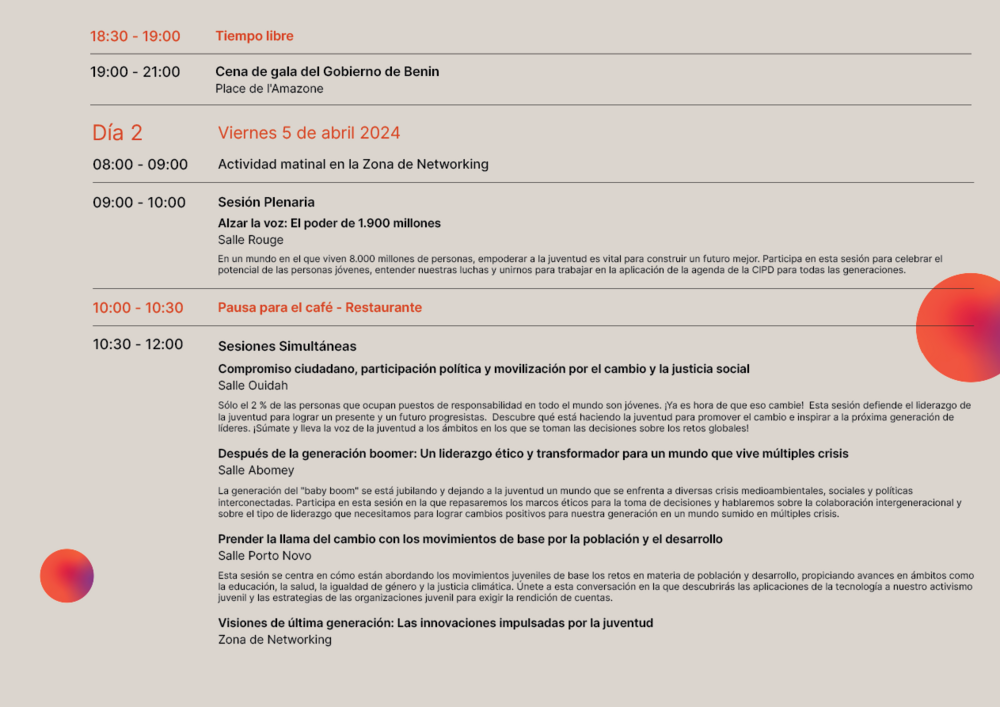 18:30 - 19:00 Tiempo libre

19:00 - 21:00 Cena de gala del Gobierno de Benin
Place de l'Amazone

Día 2 Viernes 5 de abril 2024

08:00 - 09:00 Actividad matinal en la Zona de Networking

09:00 - 10:00 Sesión Plenaria
Alzar la voz: El poder de 1.900 millones
Salle Rouge
En un mundo en el que viven 8.000 millones de personas, empoderar a la juventud es vital para construir un futuro mejor. Participa en esta sesión para celebrar el potencial de las personas jóvenes, entender nuestras luchas y unirnos para trabajar en la aplicación de la agenda de la CIPD para todas las generaciones.

10:00 - 10:30 Pausa para el café - Restaurante

10:30 - 12:00 Sesiones Simultáneas
Compromiso ciudadano, participación política y movilización por el cambio y la justicia social
Salle Ouidah
Sólo el 2 % de las personas que ocupan puestos de responsabilidad en todo el mundo son jóvenes. ¡Ya es hora de que eso cambie! Esta sesión defiende el liderazgo de la juventud para lograr un presente y un futuro progresistas. Descubre qué está haciendo la juventud para promover el cambio e inspirar a la próxima generación de líderes. ¡Súmate y lleva la voz de la juventud a los ámbitos en los que se toman las decisiones sobre los retos globales!

Después de la generación boomer: Un liderazgo ético y transformador para un mundo que vive múltiples crisis
Salle Abomey
La generación del "baby boom" se está jubilando y dejando a la juventud un mundo que se enfrenta a diversas crisis medioambientales, sociales y políticas interconectadas. Participa en esta sesión en la que repasaremos los marcos éticos para la toma de decisiones y hablaremos sobre la colaboración intergeneracional y sobre el tipo de liderazgo que necesitamos para lograr cambios positivos para nuestra generación en un mundo sumido en múltiples crisis.

Prender la llama del cambio con los movimientos de base por la población y el desarrollo
Salle Porto Novo
Esta sesión se centra en cómo están abordando los movimientos juveniles de base los retos en materia de población y desarrollo, propiciando avances en ámbitos como la educación, la salud, la igualdad de género y la justicia climática. Unete a esta conversación en la que descubrirás las aplicaciones de la tecnología a nuestro activismo juvenil y las estrategias de las organizaciones juvenil para exigir la rendición de cuentas.

Visiones de última generación: Las innovaciones impulsadas por la juventud
Zona de Networking